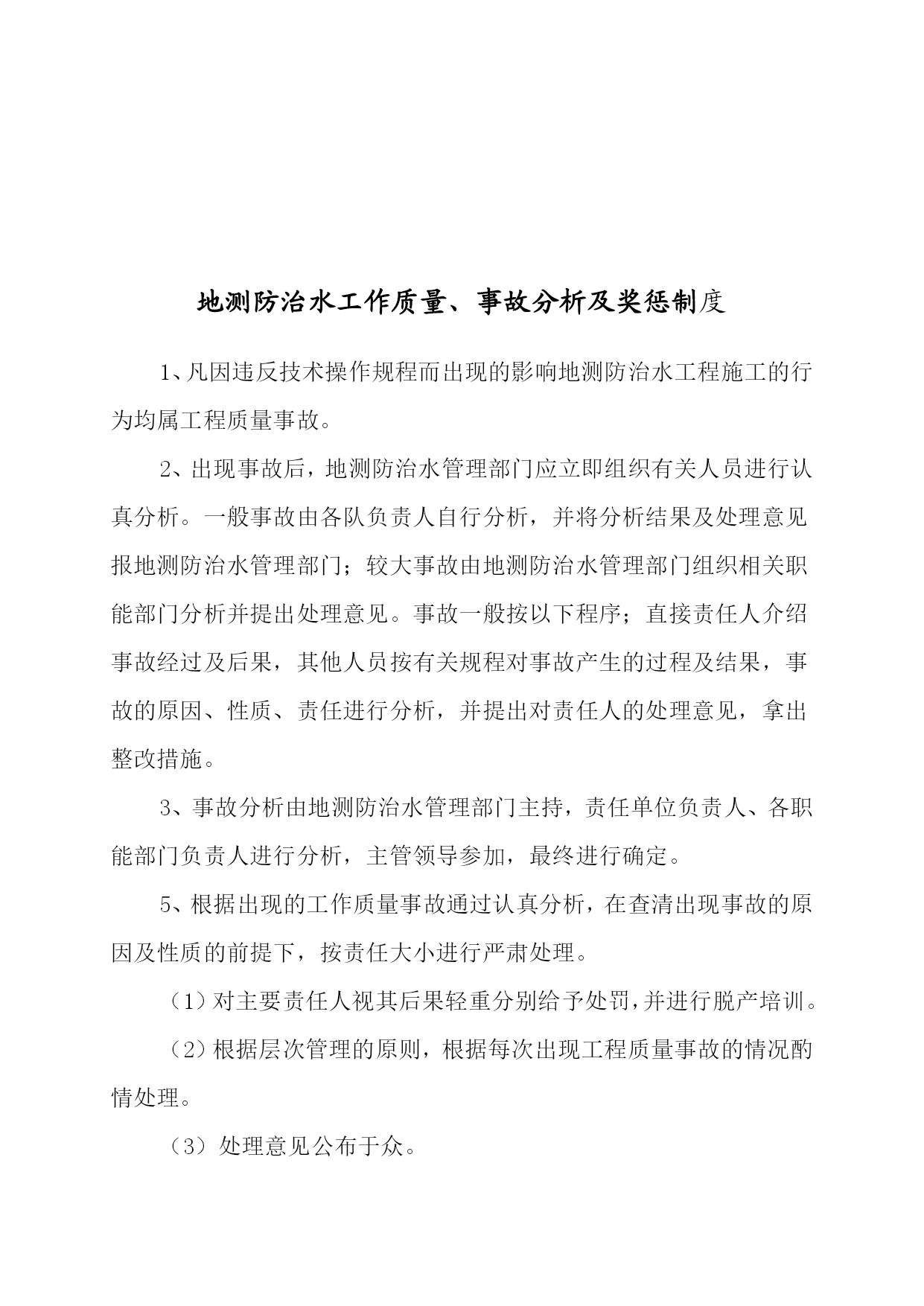 地测防治水工作质量、事故分析及奖惩制度

1、凡因违反技术操作规程而出现的影响地测防治水工程施工的行为均属工程质量事故。

2、出现事故后，地测防治水管理部门应立即组织有关人员进行认真分析。一般事故由各队负责人自行分析，并将分析结果及处理意见报地测防治水管理部门；较大事故由地测防治水管理部门组织相关职能部门分析并提出处理意见。事故一般按以下程序；直接责任人介绍事故经过及后果，其他人员按有关规程对事故产生的过程及结果，事故的原因、性质、责任进行分析，并提出对责任人的处理意见，拿出整改措施。

3、事故分析由地测防治水管理部门主持，责任单位负责人、各职能部门负责人进行分析，主管领导参加，最终进行确定。

5、根据出现的工作质量事故通过认真分析，在查清出现事故的原因及性质的前提下，按责任大小进行严肃处理。

（1）对主要责任人视其后果轻重分别给予处罚，并进行脱产培训。

（2）根据层次管理的原则，根据每次出现工程质量事故的情况酌情处理。

（3）处理意见公布于众。